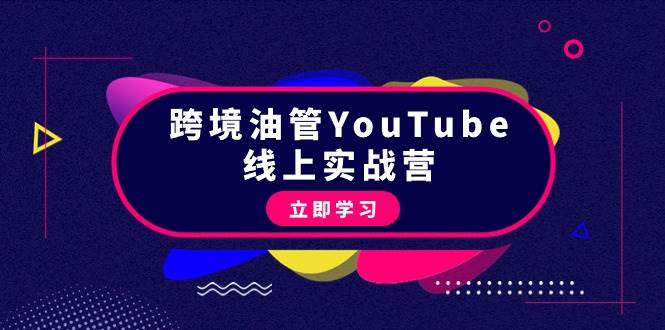 跨境油管YouTube
线上实战营

立即学习